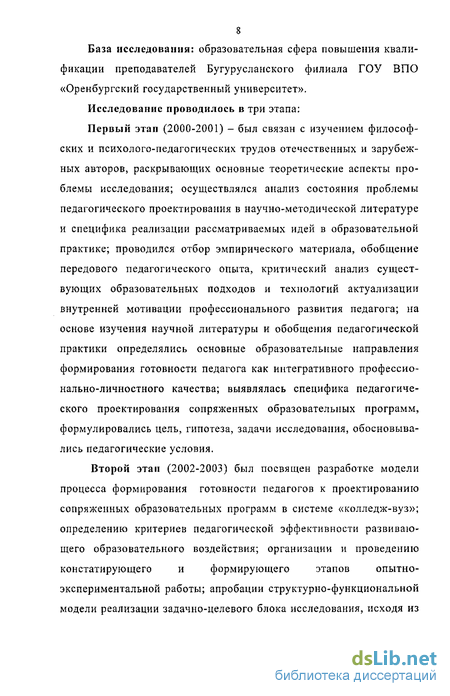 8

База исследования: образовательная сфера повышения квалификации преподавателей Бугурусланского филиала ГОУ ВПО «Оренбургский государственный университет».

Исследование проводилось в три этапа:

Первый этап (2000-2001) – был связан с изучением философских и психолого-педагогических трудов отечественных и зарубежных авторов, раскрывающих основные теоретические аспекты проблемы исследования; осуществлялся анализ состояния проблемы педагогического проектирования в научно-методической литературе и специфика реализации рассматриваемых идей в образовательной практике; проводился отбор эмпирического материала, обобщение передового педагогического опыта, критический анализ существующих образовательных подходов и технологий актуализации внутренней мотивации профессионального развития педагога; на основе изучения научной литературы и обобщения педагогической практики определялись основные образовательные направления формирования готовности педагога как интегративного профессионально-личностного качества; выявлялась специфика педагогического проектирования сопряженных образовательных программ, формулировались цель, гипотеза, задачи исследования, обосновывались педагогические условия.

Второй этап (2002-2003) был посвящен разработке модели процесса формирования готовности педагогов к проектированию сопряженных образовательных программ в системе «колледж-вуз»; определению критериев педагогической эффективности развивающего образовательного воздействия; организации и проведению констатирующего и формирующего этапов опытно-экспериментальной работы; апробации структурно-функциональной модели реализации задачно-целевого блока исследования, исходя из

dsLib.net
библиотека диссертаций